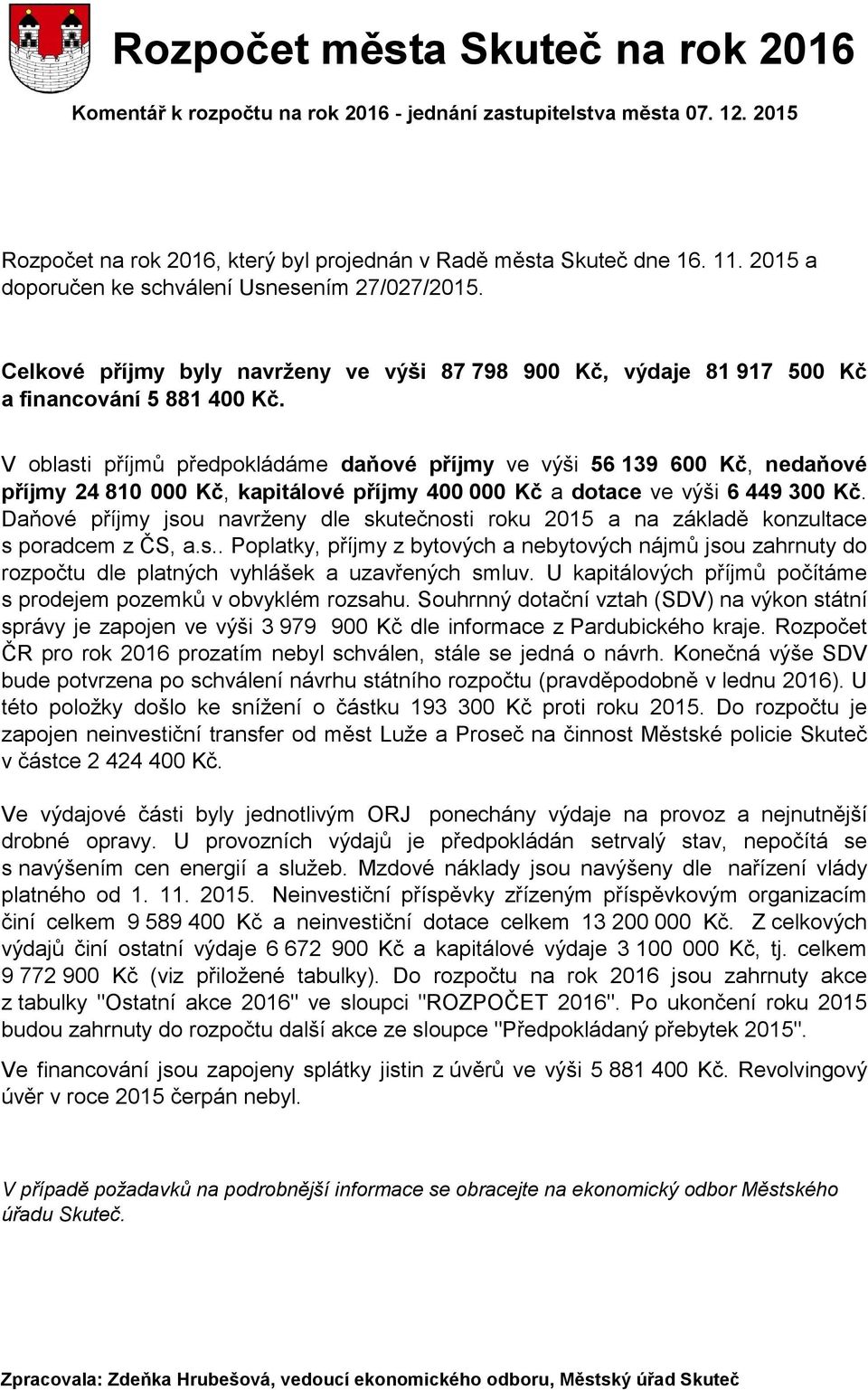 Rozpočet města Skuteč na rok 2016

Komentář k rozpočtu na rok 2016 - jednání zastupitelstva města 07. 12. 2015

Rozpočet na rok 2016, který byl projednán v Radě města Skuteč dne 16. 11. 2015 a doporučen ke schválení Usnesením 27/027/2015.

Celkové příjmy byly navrženy ve výši 87 798 900 Kč, výdaje 81 917 500 Kč a financování 5 881 400 Kč.

V oblasti příjmů předpokládáme daňové příjmy ve výši 56 139 600 Kč, nedaňové příjmy 24 810 000 Kč, kapitálové příjmy 400 000 Kč a dotace ve výši 6 449 300 Kč. Daňové příjmy jsou navrženy dle skutečnosti roku 2015 a na základě konzultace s poradcem z ČS, a.s.. Poplatky, příjmy z bytových a nebytových nájmů jsou zahrnuty do rozpočtu dle platných vyhlášek a uzavřených smluv. U kapitálových příjmů počítáme s prodejem pozemků v obvyklém rozsahu. Souhrnný dotační vztah (SDV) na výkon státní správy je zapojen ve výši 3 979 900 Kč dle informace z Pardubického kraje. Rozpočet ČR pro rok 2016 prozatím nebyl schválen, stále se jedná o návrh. Konečná výše SDV bude potvrzena po schválení návrhu státního rozpočtu (pravděpodobně v lednu 2016). U této položky došlo ke snížení o částku 193 300 Kč proti roku 2015. Do rozpočtu je zapojen neinvestiční transfer od měst Luže a Proseč na činnost Městské policie Skuteč v částce 2 424 400 Kč.

Ve výdajové části byly jednotlivým ORJ ponechány výdaje na provoz a nejnutnější drobné opravy. U provozních výdajů je předpokládán setrvalý stav, nepočítá se s navýšením cen energií a služeb. Mzdové náklady jsou navýšeny dle nařízení vlády platného od 1. 11. 2015. Neinvestiční příspěvky zřízeným příspěvkovým organizacím činí celkem 9 589 400 Kč a neinvestiční dotace celkem 13 200 000 Kč. Z celkových výdajů činí ostatní výdaje 6 672 900 Kč a kapitálové výdaje 3 100 000 Kč, tj. celkem 9 772 900 Kč (viz přiložené tabulky). Do rozpočtu na rok 2016 jsou zahrnuty akce z tabulky "Ostatní akce 2016" ve sloupci "ROZPOČET 2016". Po ukončení roku 2015 budou zahrnuty do rozpočtu další akce ze sloupce "Předpokládaný přebytek 2015".

Ve financování jsou zapojeny splátky jistin z úvěrů ve výši 5 881 400 Kč. Revolvingový úvěr v roce 2015 čerpán nebyl.

V případě požadavků na podrobnější informace se obracejte na ekonomický odbor Městského úřadu Skuteč.

Zpracovala: Zdeňka Hrubešová, vedoucí ekonomického odboru, Městský úřad Skuteč